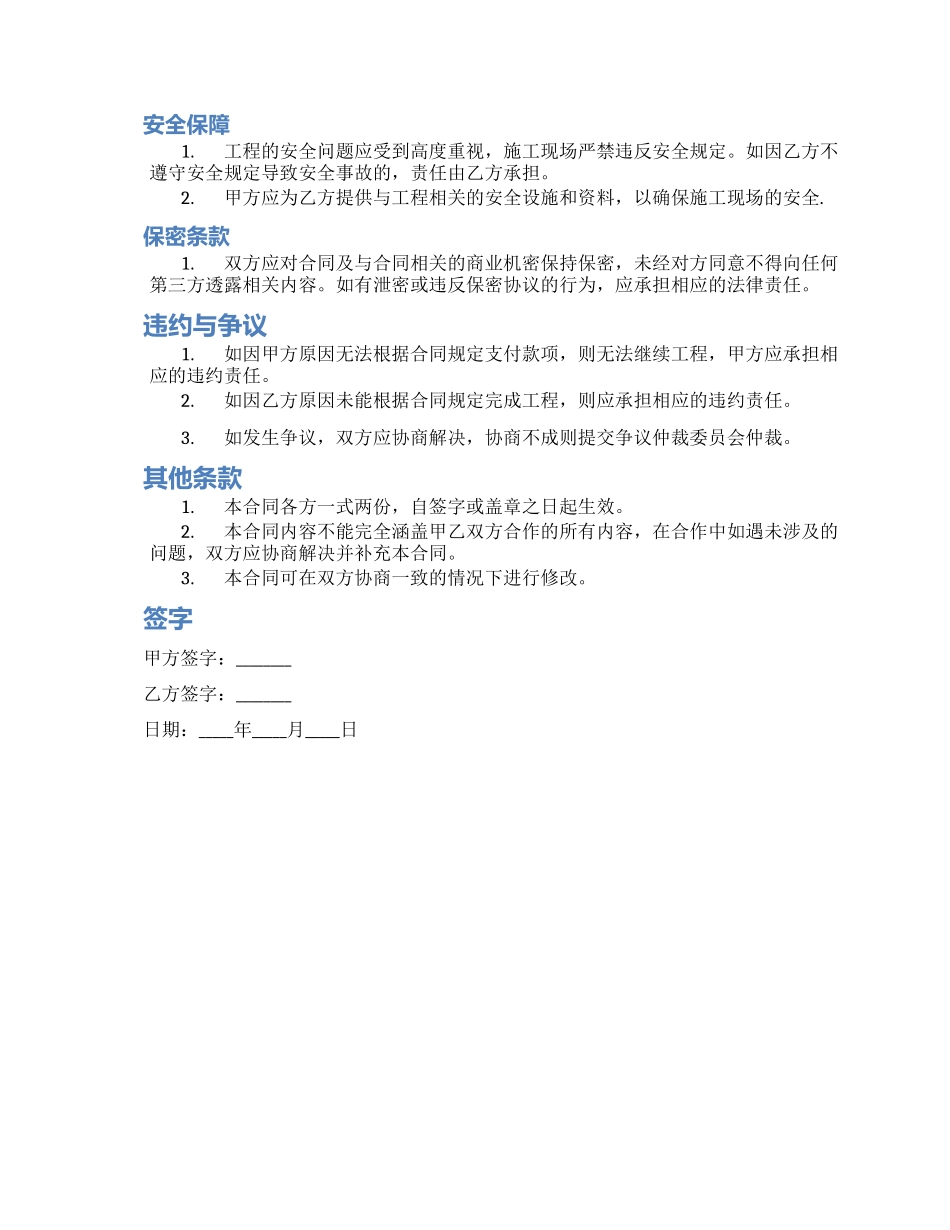 安全保障

1. 工程的安全问题应受到高度重视，施工现场严禁违反安全规定。如因乙方不遵守安全规定导致安全事故的，责任由乙方承担。

2. 甲方应为乙方提供与工程相关的安全设施和资料，以确保施工现场的安全.

保密条款

1. 双方应对合同及与合同相关的商业机密保持保密，未经对方同意不得向任何第三方透露相关内容。如有泄密或违反保密协议的行为，应承担相应的法律责任。

违约与争议

1. 如因甲方原因无法根据合同规定支付款项，则无法继续工程，甲方应承担相应的违约责任。

2. 如因乙方原因未能根据合同规定完成工程，则应承担相应的违约责任。

3. 如发生争议，双方应协商解决，协商不成则提交争议仲裁委员会仲裁。

其他条款

1. 本合同各方一式两份，自签字或盖章之日起生效。

2. 本合同内容不能完全涵盖甲乙双方合作的所有内容，在合作中如遇未涉及的问题，双方应协商解决并补充本合同。

3. 本合同可在双方协商一致的情况下进行修改。

签字

甲方签字：______

乙方签字：______

日期：____年____月____日